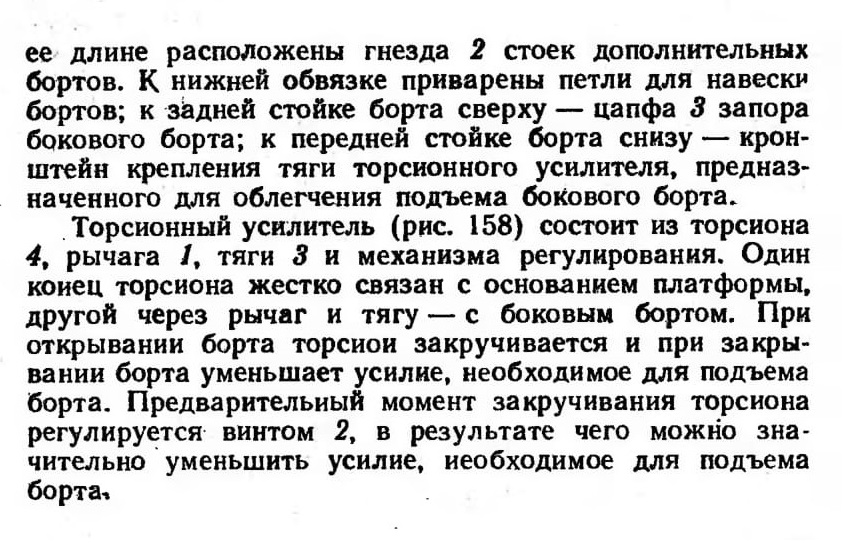 ее длине расположены гнезда 2 стоек дополнительных бортов. К нижней обвязке приварены петли для навески бортов; к задней стойке борта сверху — цапфа 3 запора бокового борта; к передней стойке борта снизу — кронштейн крепления тяги торсионного усилителя, предназначенного для облегчения подъема бокового борта.

Торсионный усилитель (рис. 158) состоит из торсиона 4, рычага 1, тяги 3 и механизма регулирования. Один коиец торсиона жестко связан с основанием платформы, другой через рычаг и тягу — с боковым бортом. При открывании борта торсиои закручивается и при закрывании борта уменьшает усилие, необходимое для подъема борта. Предварительиый момент закручивания торсиона регулируется винтом 2, в результате чего можно значительно уменьшить усилие, иеобходимое для подъема борта.